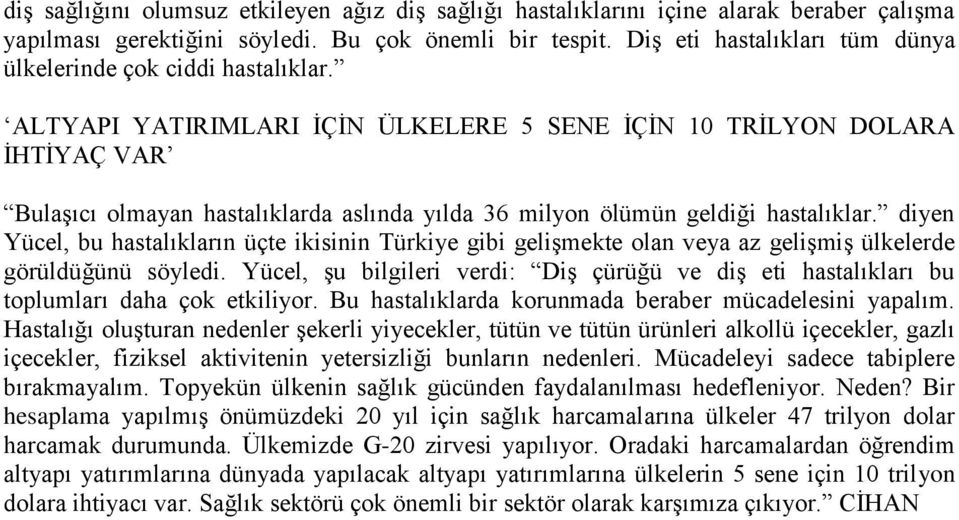 diş sağlığını olumsuz etkileyen ağız diş sağlığı hastalıklarını içine alarak beraber çalışma yapılması gerektiğini söyledi. Bu çok önemli bir tespit. Diş eti hastalıkları tüm dünya ülkelerinde çok ciddi hastalıklar.”

‘ALTYAPI YATIRIMLARI İÇİN ÜLKELERE 5 SENE İÇİN 10 TRİLYON DOLARA İHTİYAÇ VAR’

“Bulaşıcı olmayan hastalıklarda aslında yılda 36 milyon ölümün geldiği hastalıklar.” diyen Yücel, bu hastalıkların üçte ikisinin Türkiye gibi gelişmekte olan veya az gelişmiş ülkelerde görüldüğünü söyledi. Yücel, şu bilgileri verdi: “Diş çürüğü ve diş eti hastalıkları bu toplumları daha çok etkiliyor. Bu hastalıklarda korunmada beraber mücadelesini yapalım. Hastalığı oluşturan nedenler şekerli yiyecekler, tütün ve tütün ürünleri alkollü içecekler, gazlı içecekler, fiziksel aktivitenin yetersizliği bunların nedenleri. Mücadeleyi sadece tabiplere bırakmayalım. Topyekün ülkenin sağlık gücünden faydalanılması hedefleniyor. Neden? Bir hesaplama yapılmış önümüzdeki 20 yıl için sağlık harcamalarına ülkeler 47 trilyon dolar harcamak durumunda. Ülkemizde G-20 zirvesi yapılıyor. Oradaki harcamalardan öğrendim altyapı yatırımlarına dünyada yapılacak altyapı yatırımlarına ülkelerin 5 sene için 10 trilyon dolara ihtiyacı var. Sağlık sektörü çok önemli bir sektör olarak karşımıza çıkıyor.” CİHAN